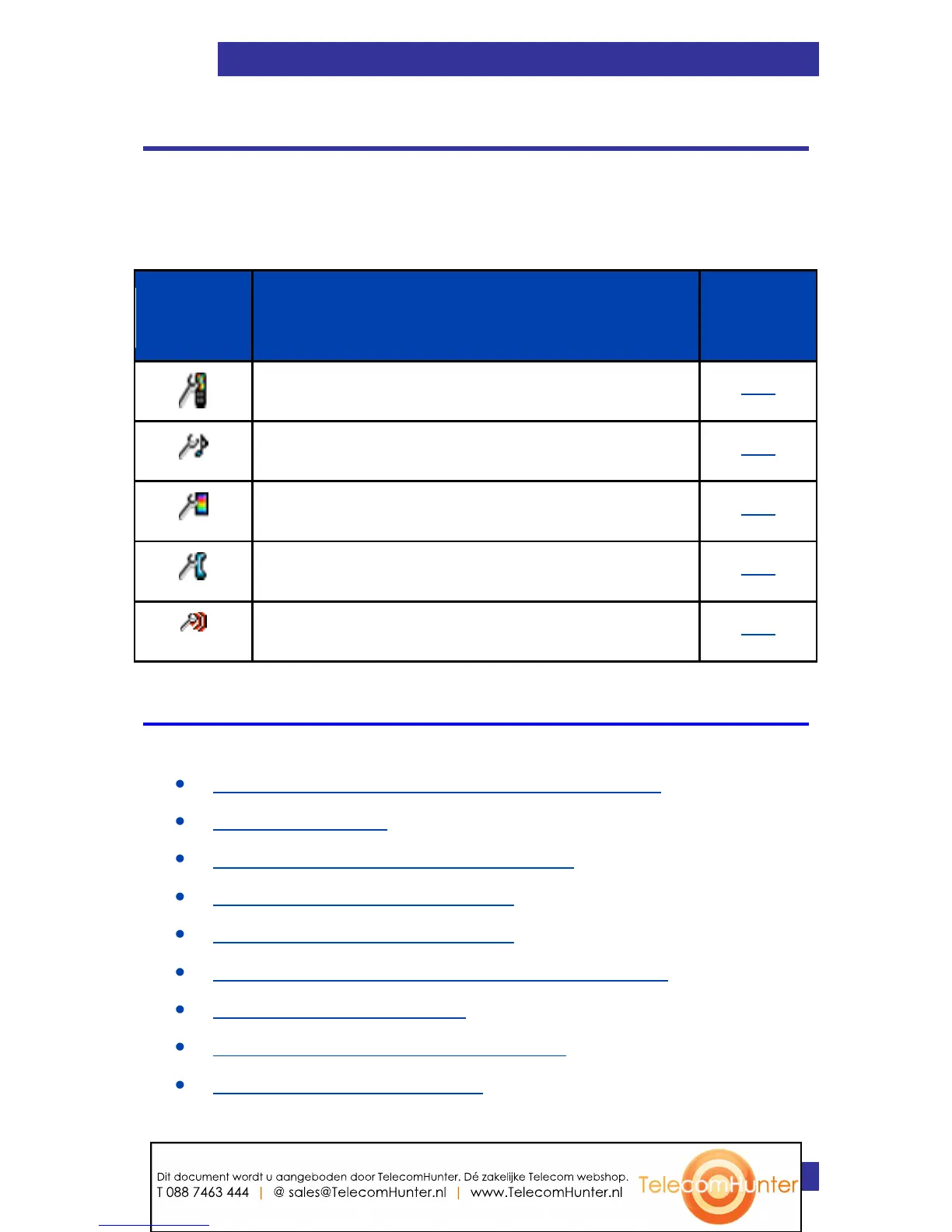 Dit document wordt u aangeboden door TelecomHunter. Dé zakelijke Telecom webshop.
T 088 7463 444 | @ sales@TelecomHunter.nl | www.TelecomHunter.nl

TelecomHunter